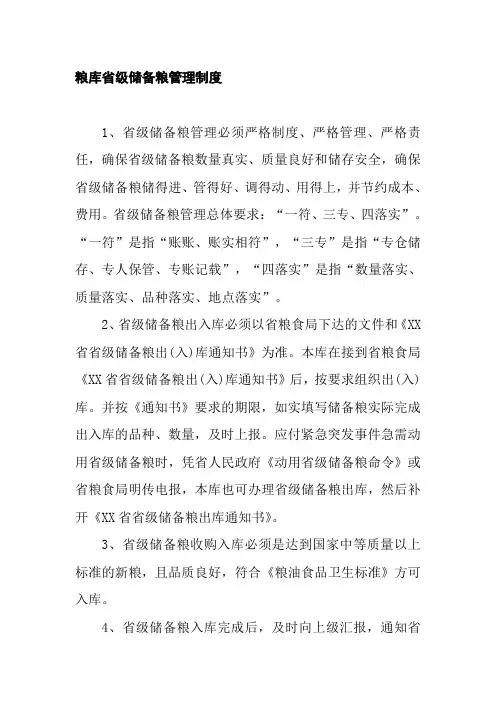 粮库省级储备粮管理制度

1、省级储备粮管理必须严格制度、严格管理、严格责任，确保省级储备粮数量真实、质量良好和储存安全，确保省级储备粮储得进、管得好、调得动、用得上，并节约成本、费用。省级储备粮管理总体要求：“一符、三专、四落实”。“一符”是指“账账、账实相符”，“三专”是指“专仓储存、专人保管、专账记载”，“四落实”是指“数量落实、质量落实、品种落实、地点落实”。

2、省级储备粮出入库必须以省粮食局下达的文件和《XX省省级储备粮出(入)库通知书》为准。本库在接到省粮食局《XX省省级储备粮出(入)库通知书》后，按要求组织出(入)库。并按《通知书》要求的期限，如实填写储备粮实际完成出入库的品种、数量，及时上报。应付紧急突发事件急需动用省级储备粮时，凭省人民政府《动用省级储备粮命令》或省粮食局明传电报，本库也可办理省级储备粮出库，然后补开《XX省省级储备粮出库通知书》。

3、省级储备粮收购入库必须是达到国家中等质量以上标准的新粮，且品质良好，符合《粮油食品卫生标准》方可入库。

4、省级储备粮入库完成后，及时向上级汇报，通知省